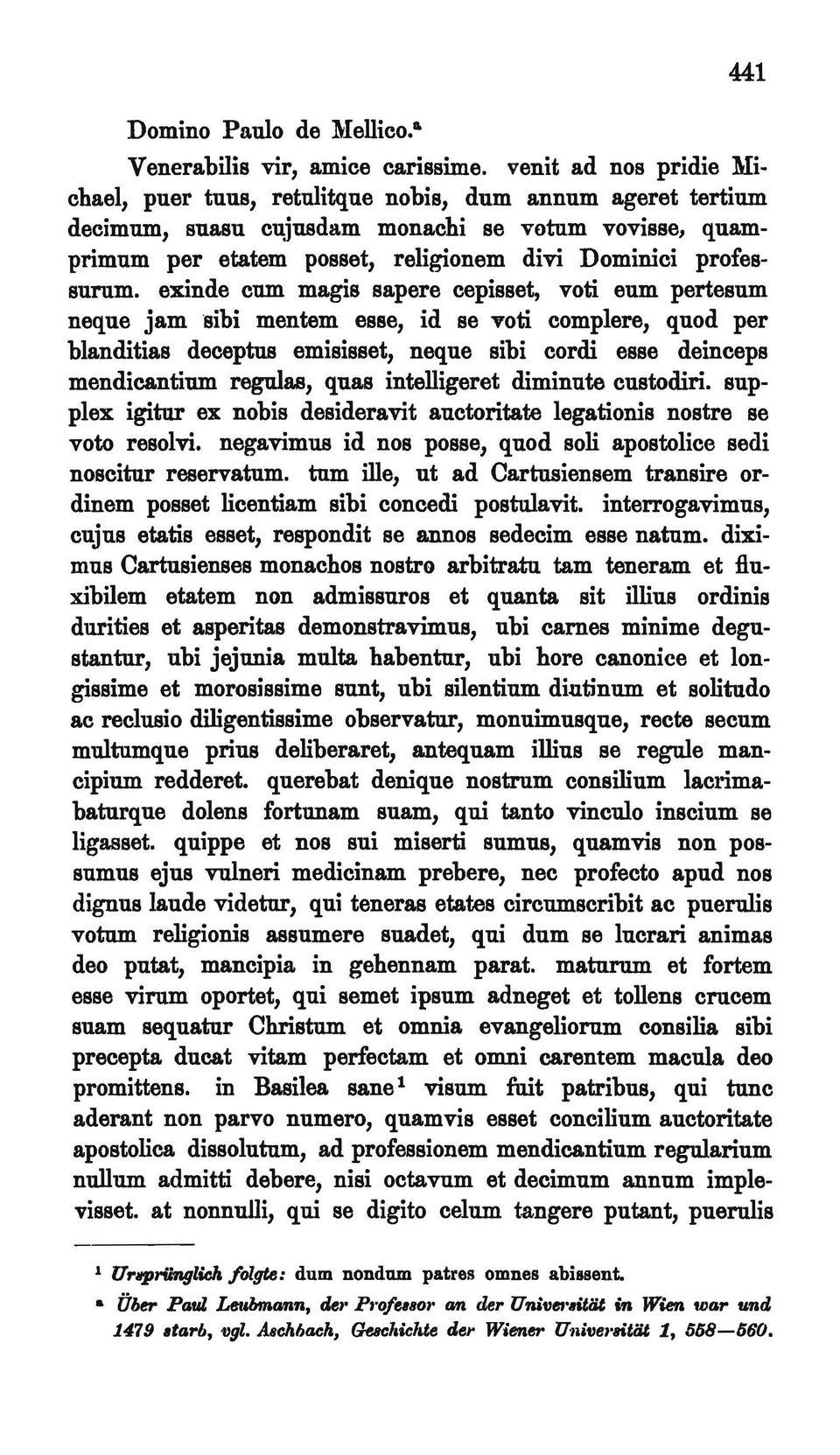 441

Domino Paulo de Mellico.$^a$

Venerabilis vir, amice carissime. venit ad nos pridie Michael, puer tuus, retulitque nobis, dum annum ageret tertium decimum, suasu cujusdam monachi se votum vovisse, quamprimum per etatem posset, religionem divi Dominici professurum. exinde cum magis sapere cepisset, voti eum pertesum neque jam sibi mentem esse, id se voti complere, quod per blanditias deceptus emisisset, neque sibi cordi esse deinceps mendicantium regulas, quas intelligeret diminute custodiri. supplex igitur ex nobis desideravit auctoritate legationis nostre se voto resolvi. negavimus id nos posse, quod soli apostolice sedi noscitur reservatum. tum ille, ut ad Cartusiensem transire ordinem posset licentiam sibi concedi postulavit. interrogavimus, cujus etatis esset, respondit se annos sedecim esse natum. diximus Cartusienses monachos nostro arbitratu tam teneram et fluxibilem etatem non admissuros et quanta sit illius ordinis durities et asperitas demonstravimus, ubi carnes minime degustantur, ubi jejunia multa habentur, ubi hore canonice et longissime et morosissime sunt, ubi silentium diutinum et solitudo ac reclusio diligentissime observatur, monuimusque, recte secum multumque prius deliberaret, antequam illius se regule mancipium redderet. querebat denique nostrum consilium lacrimabaturque dolens fortunam suam, qui tanto vinculo inscium se ligasset. quippe et nos sui miserti sumus, quamvis non possumus ejus vulneri medicinam prebere, nec profecto apud nos dignus laude videtur, qui teneras etates circumscribit ac puerulis votum religionis assumere suadet, qui dum se lucrari animas deo putat, mancipia in gehennam parat. maturum et fortem esse virum oportet, qui semet ipsum adneget et tollens crucem suam sequatur Christum et omnia evangeliorum consilia sibi precepta ducat vitam perfectam et omni carentem macula deo promittens. in Basilea sane$^1$ visum fuit patribus, qui tunc aderant non parvo numero, quamvis esset concilium auctoritate apostolica dissolutum, ad professionem mendicantium regularium nullum admitti debere, nisi octavum et decimum annum implevisset. at nonnulli, qui se digito celum tangere putant, puerulis

$^1$ Ursprünglich folgte: dum nondum patres omnes abissent.
$^a$ Über Paul Leubmann, der Professor an der Universität in Wien war und 1479 starb, vgl. Aschbach, Geschichte der Wiener Universität 1, 558—560.